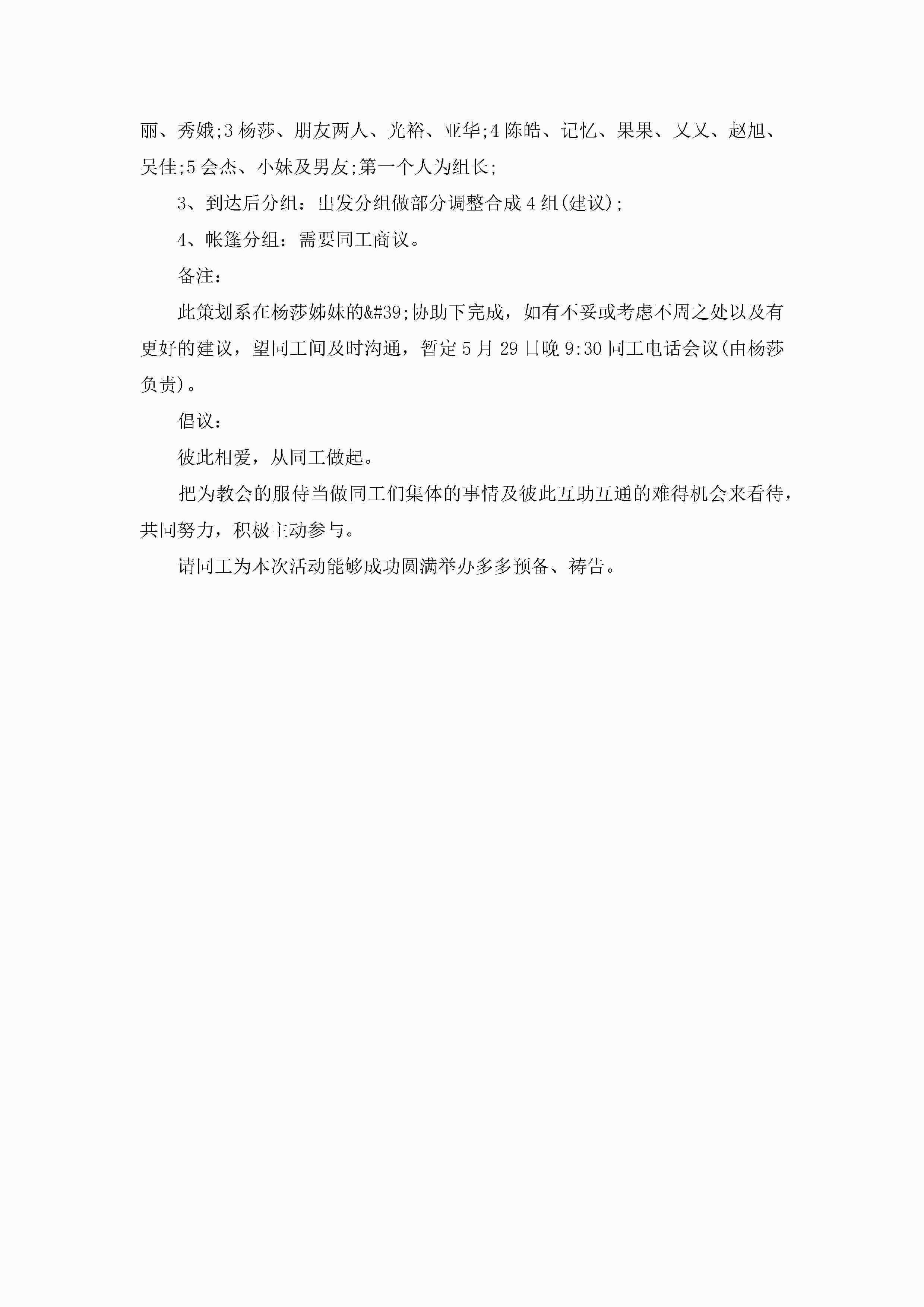 丽、秀娥;3 杨莎、朋友两人、光裕、亚华;4 陈皓、记忆、果果、又又、赵旭、吴佳;5 会杰、小妹及男友;第一个人为组长;

3、到达后分组：出发分组做部分调整合成 4 组(建议);

4、帐篷分组：需要同工商议。

备注：

此策划系在杨莎姊妹的&#39;协助下完成，如有不妥或考虑不周之处以及有更好的建议，望同工间及时沟通，暂定 5 月 29 日晚 9:30 同工电话会议(由杨莎负责)。

倡议：

彼此相爱，从同工做起。

把为教会的服侍当做同工们集体的事情及彼此互助互通的难得机会来看待，共同努力，积极主动参与。

请同工为本次活动能够成功圆满举办多多预备、祷告。